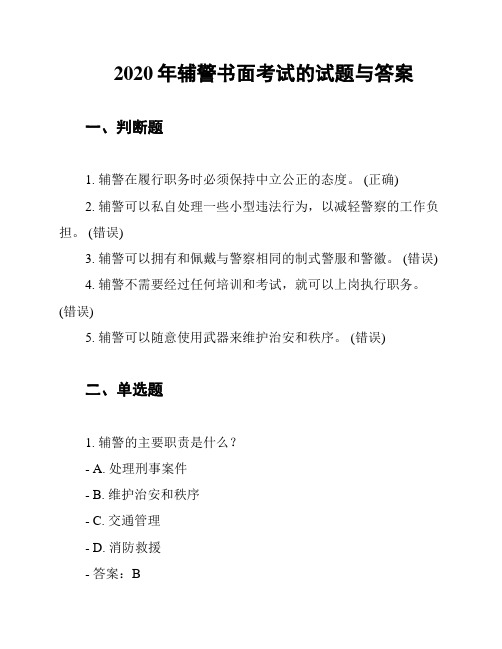 2020 年辅警书面考试的试题与答案

一、判断题

1. 辅警在履行职务时必须保持中立公正的态度。 (正确)

2. 辅警可以私自处理一些小型违法行为，以减轻警察的工作负担。 (错误)

3. 辅警可以拥有和佩戴与警察相同的制式警服和警徽。 (错误)

4. 辅警不需要经过任何培训和考试，就可以上岗执行职务。 (错误)

5. 辅警可以随意使用武器来维护治安和秩序。 (错误)

二、单选题

1. 辅警的主要职责是什么？

- A. 处理刑事案件

- B. 维护治安和秩序

- C. 交通管理

- D. 消防救援

- 答案：B